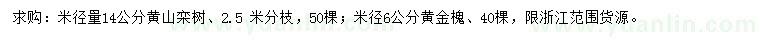 求购：米径量14公分黄山栾树、2.5 米分枝，50棵；米径6公分黄金槐、40棵，限浙江范围货源。